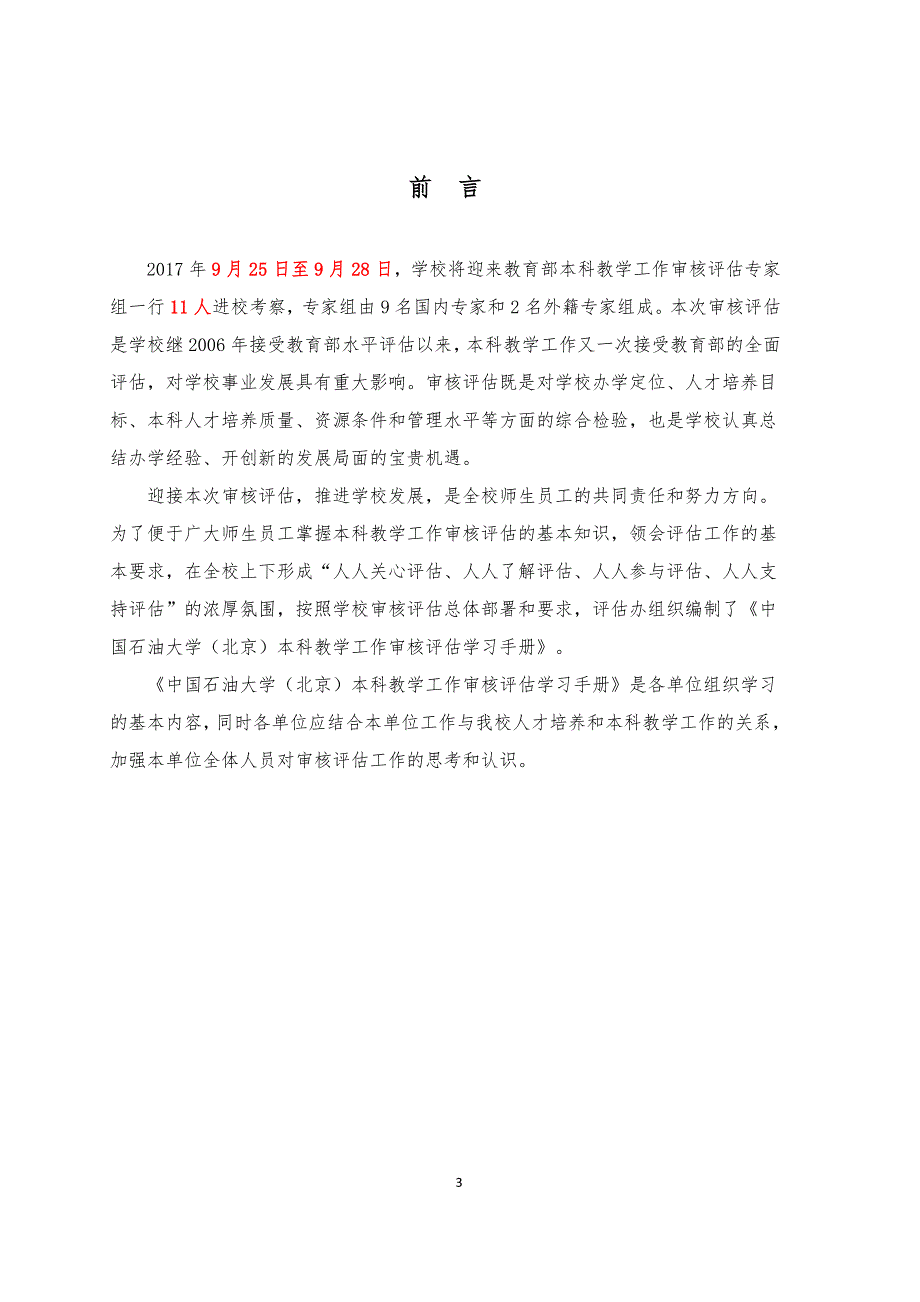 前　言

2017 年 9 月 25 日至 9 月 28 日，学校将迎来教育部本科教学工作审核评估专家组一行 11 人进校考察，专家组由 9 名国内专家和 2 名外籍专家组成。本次审核评估是学校继 2006 年接受教育部水平评估以来，本科教学工作又一次接受教育部的全面评估，对学校事业发展具有重大影响。审核评估既是对学校办学定位、人才培养目标、本科人才培养质量、资源条件和管理水平等方面的综合检验，也是学校认真总结办学经验、开创新的发展局面的宝贵机遇。

迎接本次审核评估，推进学校发展，是全校师生员工的共同责任和努力方向。为了便于广大师生员工掌握本科教学工作审核评估的基本知识，领会评估工作的基本要求，在全校上下形成“人人关心评估、人人了解评估、人人参与评估、人人支持评估”的浓厚氛围，按照学校审核评估总体部署和要求，评估办组织编制了《中国石油大学（北京）本科教学工作审核评估学习手册》。

《中国石油大学（北京）本科教学工作审核评估学习手册》是各单位组织学习的基本内容，同时各单位应结合本单位工作与我校人才培养和本科教学工作的关系，加强本单位全体人员对审核评估工作的思考和认识。

3